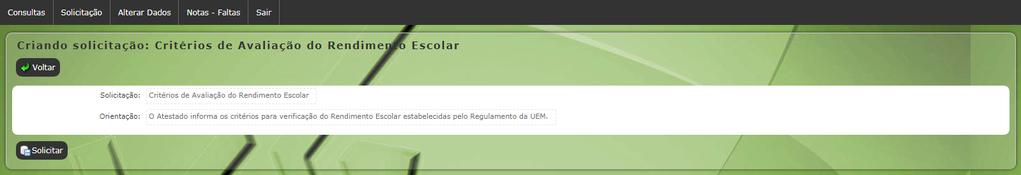 Consultas Solicitação Alterar Dados Notas - Faltas Sair

Criando solicitação: Critérios de Avaliação do Rendimento Escolar

Voltar

Solicitação: Critérios de Avaliação do Rendimento Escolar

Orientação: O Atestado informa os critérios para verificação do Rendimento Escolar estabelecidas pelo Regulamento da UEM.

Solicitar